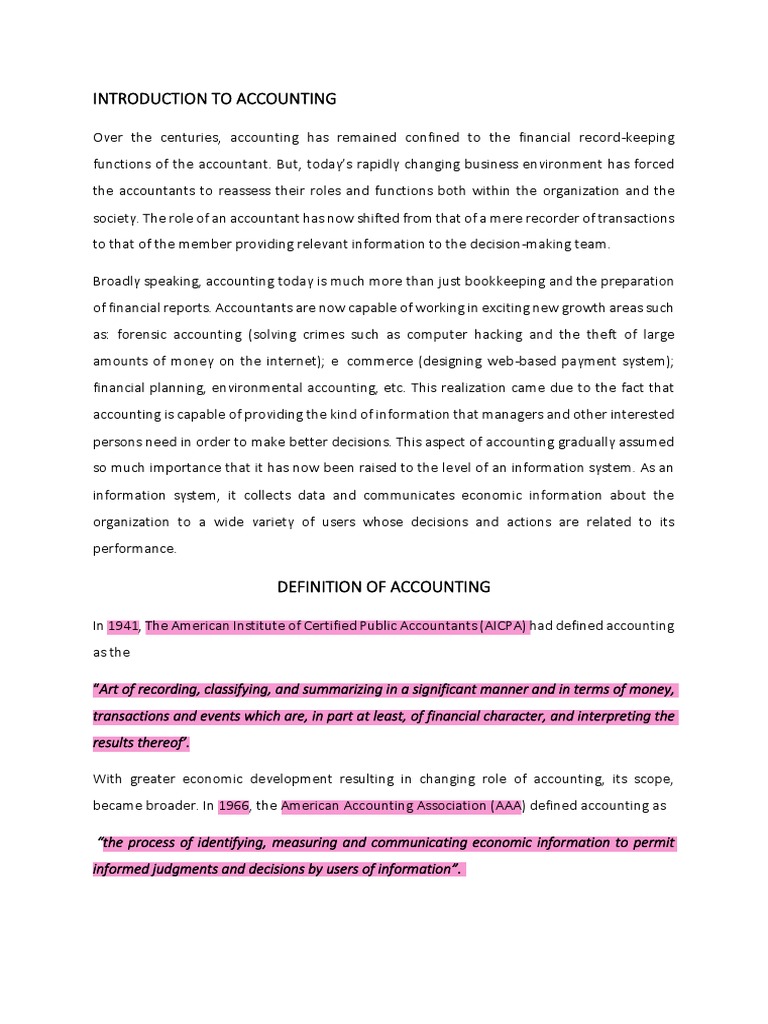 INTRODUCTION TO ACCOUNTING

Over the centuries, accounting has remained confined to the financial record-keeping functions of the accountant. But, today's rapidly changing business environment has forced the accountants to reassess their roles and functions both within the organization and the society. The role of an accountant has now shifted from that of a mere recorder of transactions to that of the member providing relevant information to the decision-making team.

Broadly speaking, accounting today is much more than just bookkeeping and the preparation of financial reports. Accountants are now capable of working in exciting new growth areas such as: forensic accounting (solving crimes such as computer hacking and the theft of large amounts of money on the internet); e commerce (designing web-based payment system); financial planning, environmental accounting, etc. This realization came due to the fact that accounting is capable of providing the kind of information that managers and other interested persons need in order to make better decisions. This aspect of accounting gradually assumed so much importance that it has now been raised to the level of an information system. As an information system, it collects data and communicates economic information about the organization to a wide variety of users whose decisions and actions are related to its performance.

DEFINITION OF ACCOUNTING

In 1941, The American Institute of Certified Public Accountants (AICPA) had defined accounting as the

"Art of recording, classifying, and summarizing in a significant manner and in terms of money, transactions and events which are, in part at least, of financial character, and interpreting the results thereof'.

With greater economic development resulting in changing role of accounting, its scope, became broader. In 1966, the American Accounting Association (AAA) defined accounting as

"the process of identifying, measuring and communicating economic information to permit informed judgments and decisions by users of information".